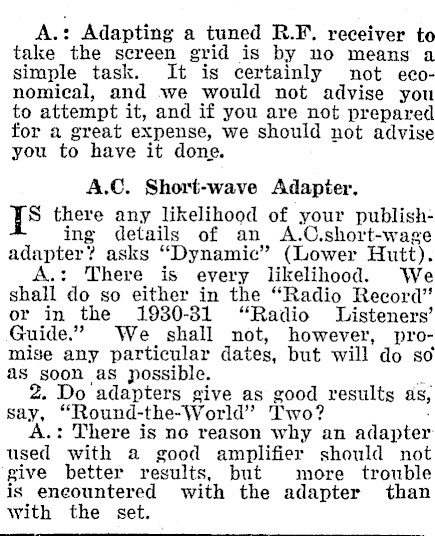 A.: Adapting a tuned R.F. receiver to take the screen grid is by no means a simple task. It is certainly not economical, and we would not advise you to attempt it, and if you are not prepared for a great expense, we should not advise you to have it done.

A.C. Short-wave Adapter.

IS there any likelihood of your publishing details of an A.C.short-wage adapter? asks "Dynamic" (Lower Hutt).

A.: There is every likelihood. We shall do so either in the "Radio Record" or in the 1930-31 "Radio Listeners' Guide." We shall not, however, promise any particular dates, but will do so as soon as possible.

2. Do adapters give as good results as, say, "Round-the-World" Two?

A.: There is no reason why an adapter used with a good amplifier should not give better results, but more trouble is encountered with the adapter than with the set.